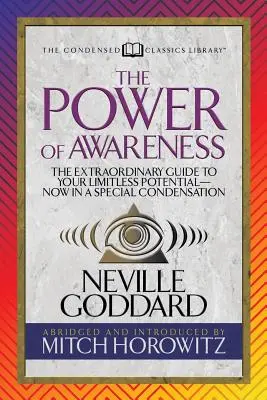 THE CONDENSED CLASSICS LIBRARY™

THE POWER OF AWARENESS

THE EXTRAORDINARY GUIDE TO YOUR LIMITLESS POTENTIAL— NOW IN A SPECIAL CONDENSATION

NEVILLE GODDARD

ABRIDGED AND INTRODUCED BY
MITCH HOROWITZ